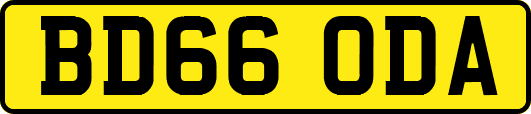 BD66 ODA